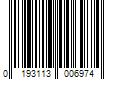 0 193113 006974